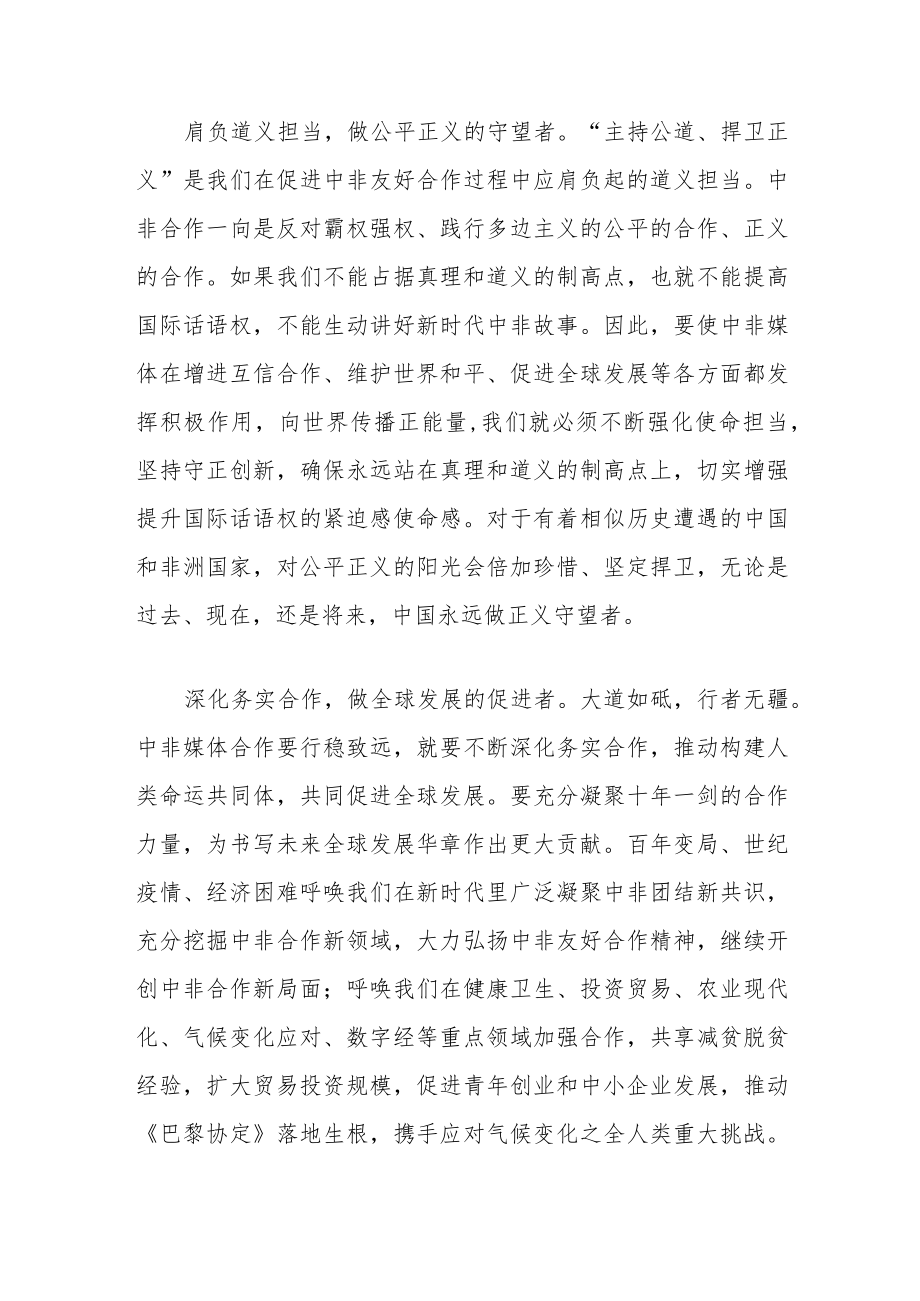 肩负道义担当，做公平正义的守望者。“主持公道、捍卫正义”是我们在促进中非友好合作过程中应肩负起的道义担当。中非合作一向是反对霸权强权、践行多边主义的公平的合作、正义的合作。如果我们不能占据真理和道义的制高点，也就不能提高国际话语权，不能生动讲好新时代中非故事。因此，要使中非媒体在增进互信合作、维护世界和平、促进全球发展等各方面都发挥积极作用，向世界传播正能量，我们就必须不断强化使命担当，坚持守正创新，确保永远站在真理和道义的制高点上，切实增强提升国际话语权的紧迫感使命感。对于有着相似历史遭遇的中国和非洲国家，对公平正义的阳光会倍加珍惜、坚定捍卫，无论是过去、现在，还是将来，中国永远做正义守望者。

深化务实合作，做全球发展的促进者。大道如砥，行者无疆。中非媒体合作要行稳致远，就要不断深化务实合作，推动构建人类命运共同体，共同促进全球发展。要充分凝聚十年一剑的合作力量，为书写未来全球发展华章作出更大贡献。百年变局、世纪疫情、经济困难呼唤我们在新时代里广泛凝聚中非团结新共识，充分挖掘中非合作新领域，大力弘扬中非友好合作精神，继续开创中非合作新局面；呼唤我们在健康卫生、投资贸易、农业现代化、气候变化应对、数字经等重点领域加强合作，共享减贫脱贫经验，扩大贸易投资规模，促进青年创业和中小企业发展，推动《巴黎协定》落地生根，携手应对气候变化之全人类重大挑战。